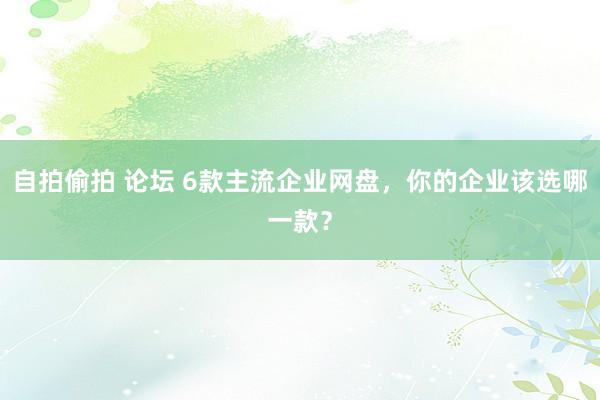 自拍偷拍 论坛 6款主流企业网盘，你的企业该选哪一款？